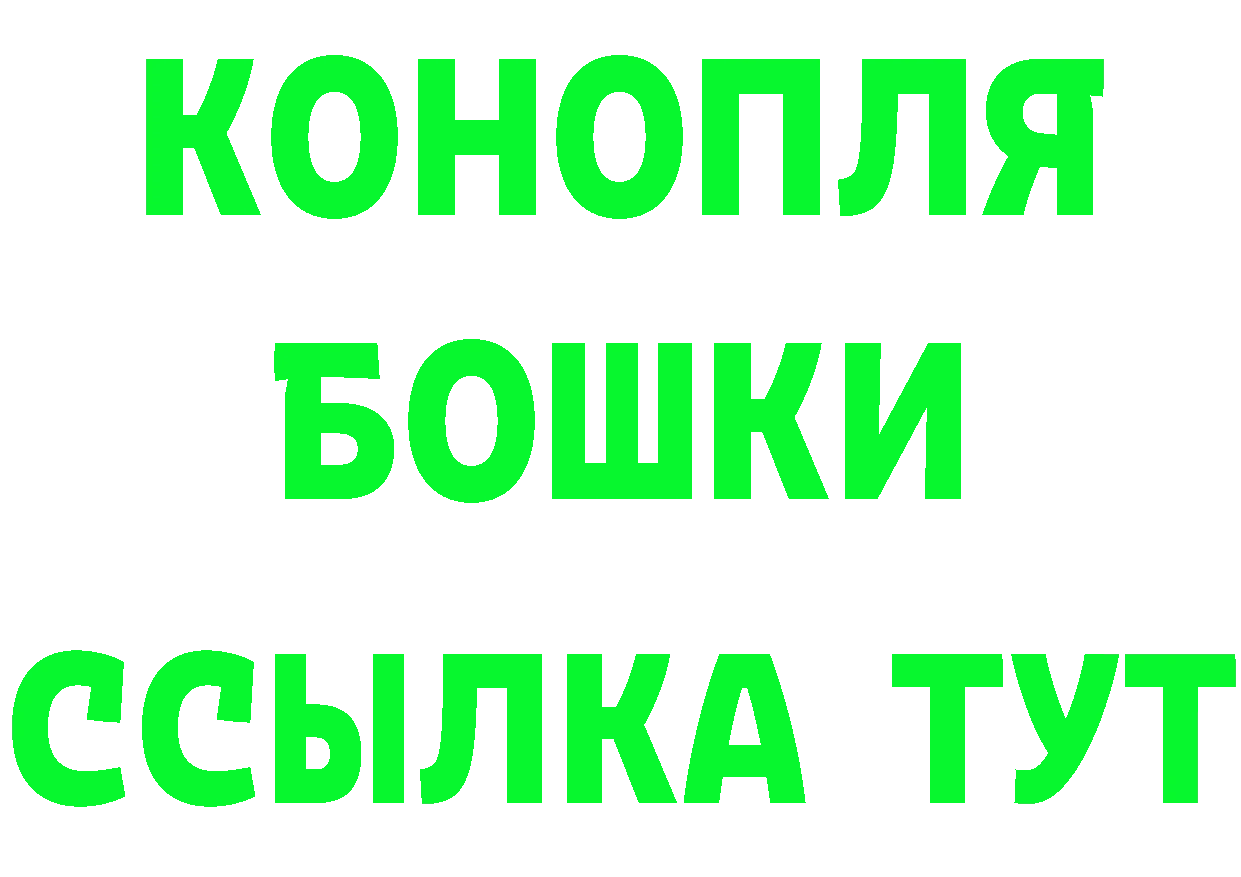 КОНОПЛЯ
БОШКИ
ССЫЛКА ТУТ